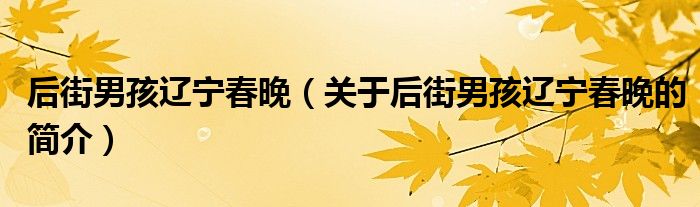 后街男孩辽宁春晚（关于后街男孩辽宁春晚的简介）